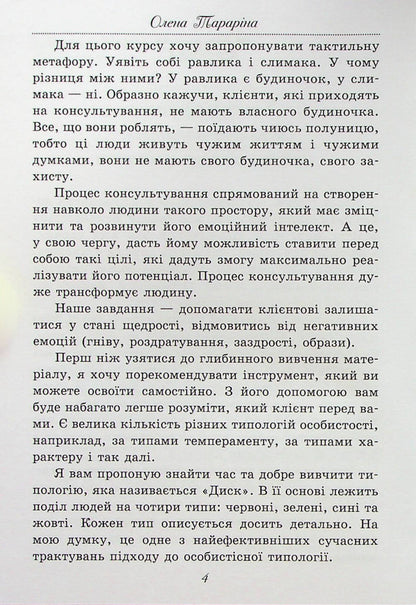 Олена Тараріна

Для цього курсу хочу запропонувати тактильну метафору. Уявіть собі равлика і слимака. У чому різниця між ними? У равлика є будиночок, у слимака — ні. Образно кажучи, клієнти, які приходять на консультування, не мають власного будиночка. Все, що вони роблять, — поїдають чиюсь полуницю, тобто ці люди живуть чужим життям і чужими думками, вони не мають свого будиночка, свого захисту.

Процес консультування спрямований на створення навколо людини такого простору, який має зміцнити та розвинути його емоційний інтелект. А це, у свою чергу, дасть йому можливість ставити перед собою такі цілі, які дадуть змогу максимально реалізувати його потенціал. Процес консультування дуже трансформує людину.

Наше завдання — допомагати клієнтові залишатися у стані щедрості, відмовитись від негативних емоцій (гніву, роздратування, заздрості, образи).

Перш ніж узятися до глибинного вивчення матеріалу, я хочу порекомендувати інструмент, який ви можете освоїти самостійно. З його допомогою вам буде набагато легше розуміти, який клієнт перед вами. Є велика кількість різних типологій особистості, наприклад, за типами темпераменту, за типами характеру і так далі.

Я вам пропоную знайти час та добре вивчити типологію, яка називається «Диск». В її основі лежить поділ людей на чотири типи: червоні, зелені, сині та жовті. Кожен тип описується досить детально. На мою думку, це одне з найефективніших сучасних трактувань підходу до особистісної типології.

4